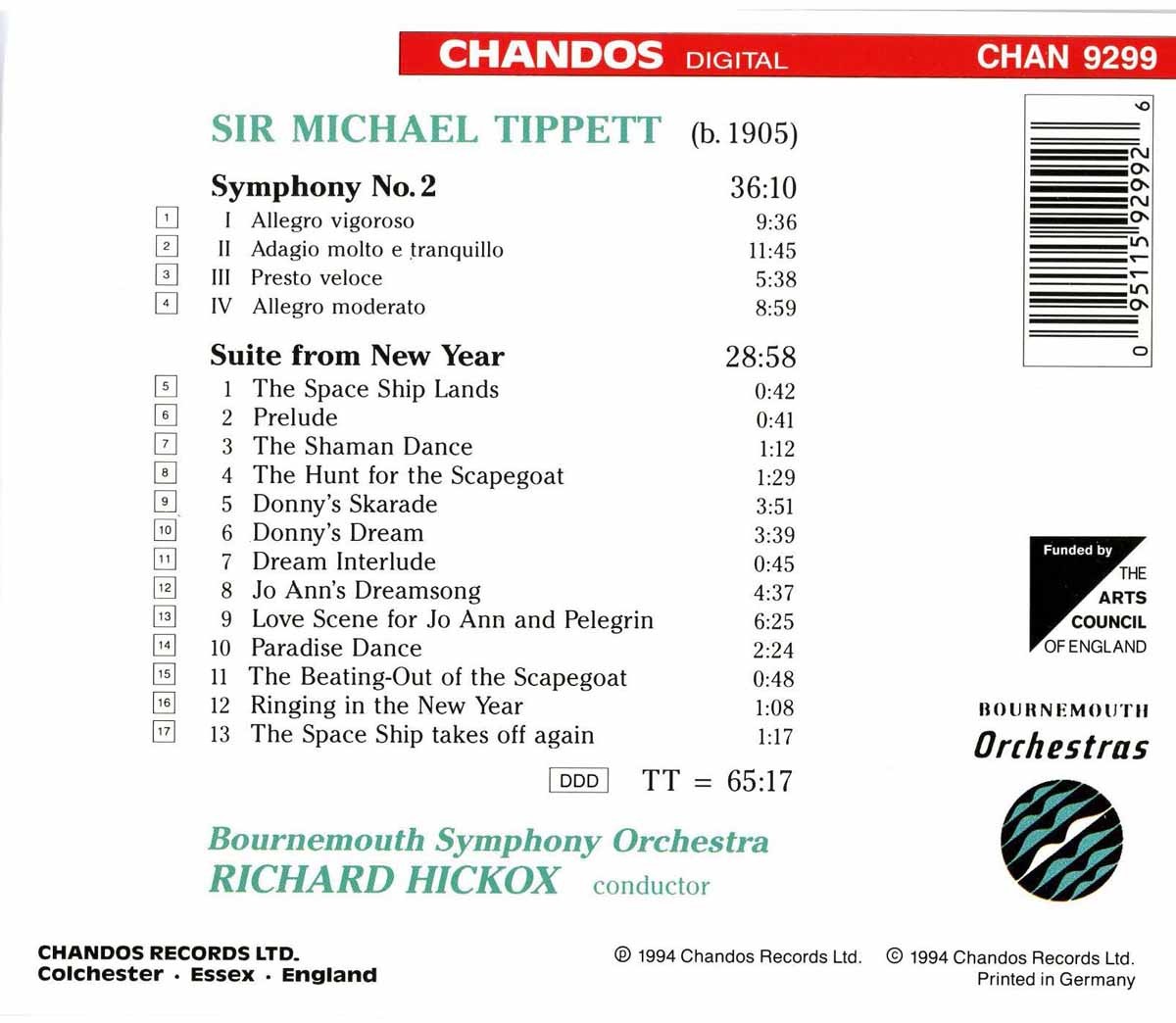 CHANDOS DIGITAL CHAN 9299

SIR MICHAEL TIPPETT (b. 1905)

Symphony No. 2 36:10

1 I Allegro vigoroso 9:36
2 II Adagio molto e tranquillo 11:45
3 III Presto veloce 5:38
4 IV Allegro moderato 8:59

Suite from New Year 28:58

5 1 The Space Ship Lands 0:42
6 2 Prelude 0:41
7 3 The Shaman Dance 1:12
8 4 The Hunt for the Scapegoat 1:29
9 5 Donny's Skarade 3:51
10 6 Donny's Dream 3:39
11 7 Dream Interlude 0:45
12 8 Jo Ann's Dreamsong 4:37
13 9 Love Scene for Jo Ann and Pelegrin 6:25
14 10 Paradise Dance 2:24
15 11 The Beating-Out of the Scapegoat 0:48
16 12 Ringing in the New Year 1:08
17 13 The Space Ship takes off again 1:17

DDD TT = 65:17

Bournemouth Symphony Orchestra
RICHARD HICKOX conductor

0 95115 92992 6

Funded by
THE
ARTS
COUNCIL
OF ENGLAND

BOURNEMOUTH
Orchestras

CHANDOS RECORDS LTD.
Colchester · Essex · England

℗ 1994 Chandos Records Ltd. © 1994 Chandos Records Ltd.
Printed in Germany